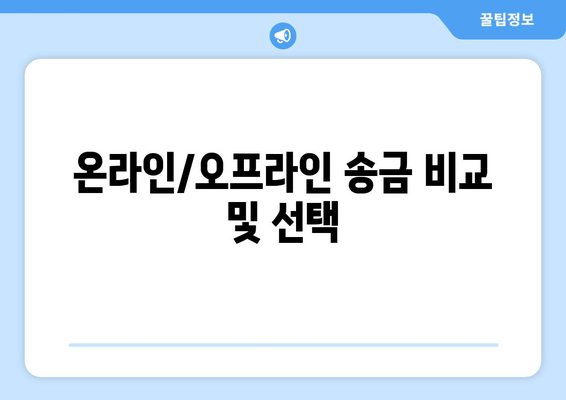 꿀팁정보

온라인/오프라인 송금 비교 및 선택